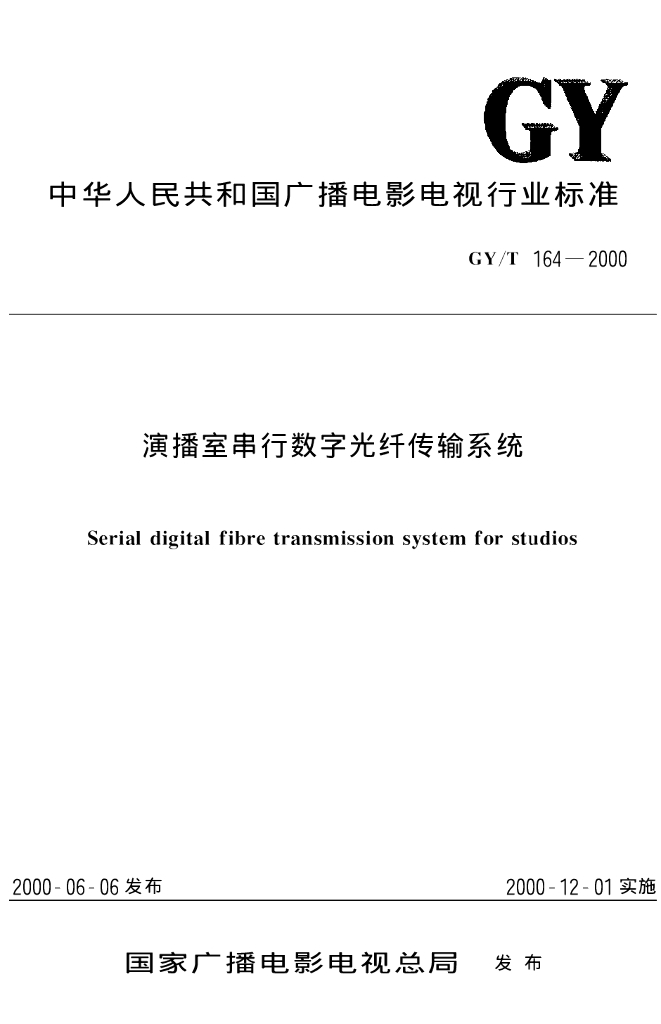 GY

中华人民共和国广播电影电视行业标准

GY/T 164—2000

演播室串行数字光纤传输系统

Serial digital fibre transmission system for studios

2000-06-06发布 2000-12-01实施

国家广播电影电视总局 发布